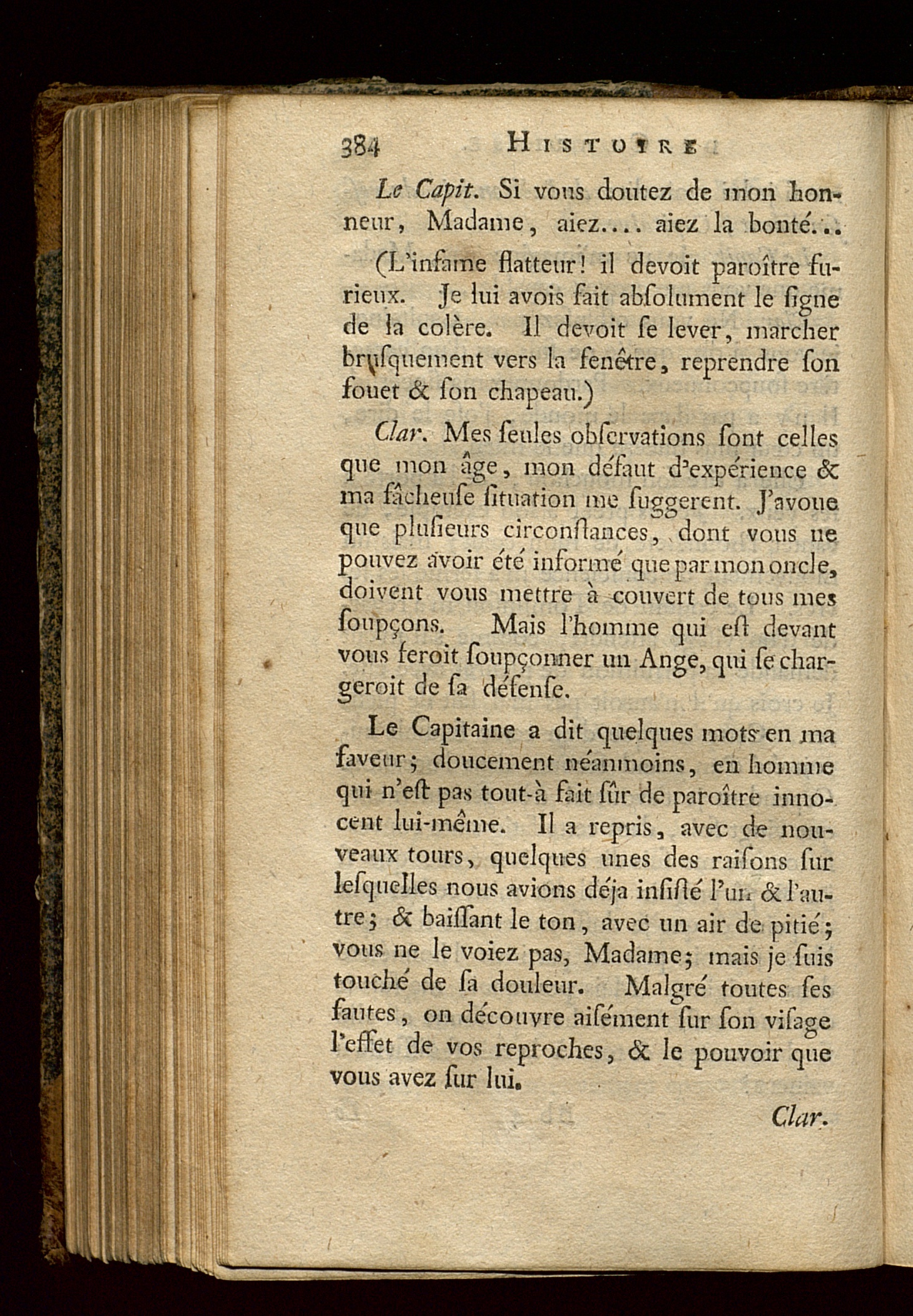 384 HISTOIRE

Le Capit. Si vous doutez de mon honneur, Madame, aiez.... aiez la bonté...

(L'infame flatteur! il devoit paroître furieux. Je lui avois fait abſolument le ſigne de la colère. Il devoit ſe lever, marcher bruſquement vers la fenêtre, reprendre ſon fouet & ſon chapeau.)

Clar. Mes ſeules obſervations ſont celles que mon âge, mon défaut d'expérience & ma fâcheuſe ſituation me ſuggerent. J'avoue que pluſieurs circonſtances, dont vous ne pouvez avoir été informé que par mon oncle, doivent vous mettre à couvert de tous mes ſoupçons. Mais l'homme qui eſt devant vous feroit ſoupçonner un Ange, qui ſe chargeroit de ſa défenſe.

Le Capitaine a dit quelques mots en ma faveur; doucement néanmoins, en homme qui n'eſt pas tout-à fait ſûr de paroître innocent lui-même. Il a repris, avec de nouveaux tours, quelques unes des raiſons ſur leſquelles nous avions déja inſiſté l'un & l'autre; & baiſſant le ton, avec un air de pitié; vous ne le voiez pas, Madame; mais je ſuis touché de ſa douleur. Malgré toutes ſes fautes, on découvre aiſément ſur ſon viſage l'effet de vos reproches, & le pouvoir que vous avez ſur lui.

Clar.